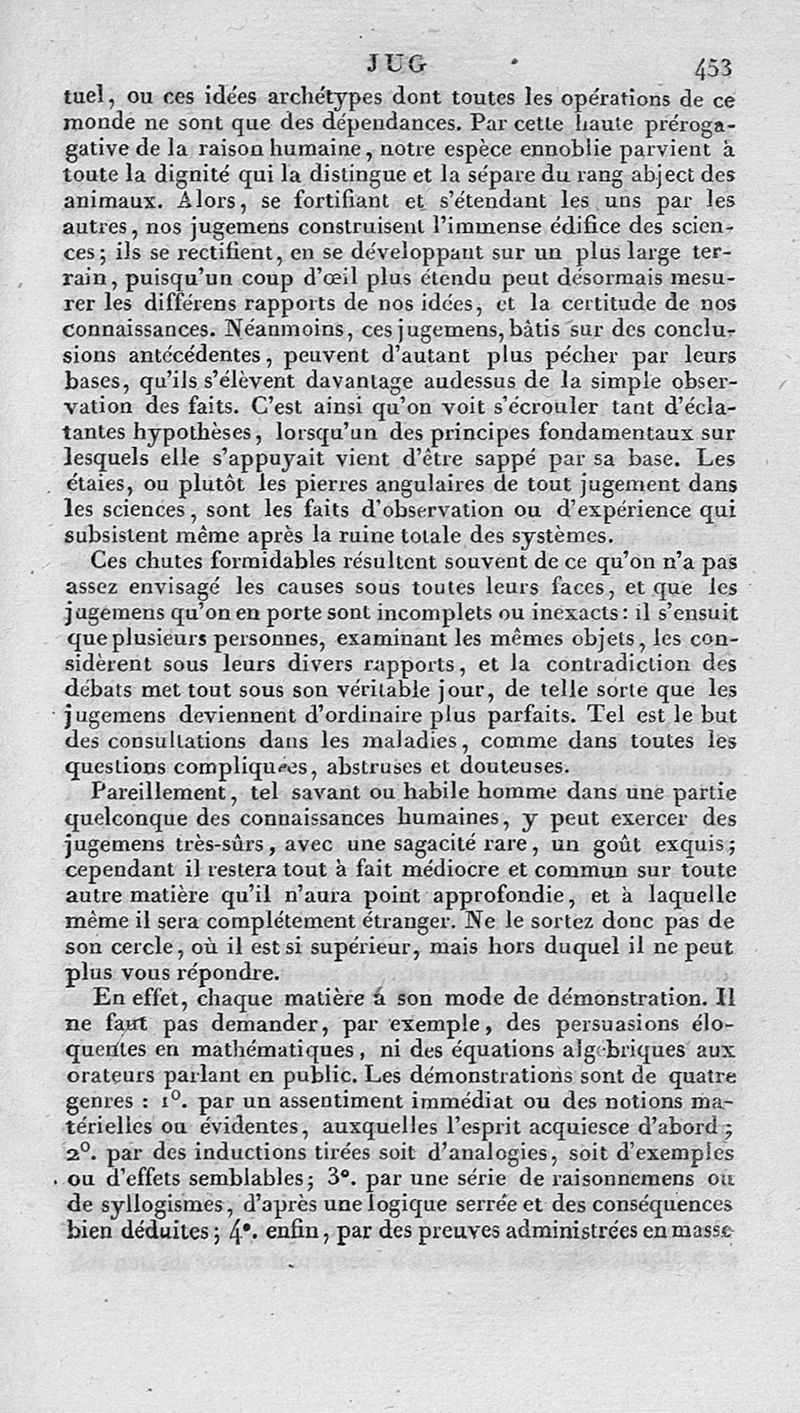 JUG 453

tuel, ou ces idées archétypes dont toutes les opérations de ce monde ne sont que des dépendances. Par cette haute prérogative de la raison humaine, notre espèce ennoblie parvient à toute la dignité qui la distingue et la sépare du rang abject des animaux. Alors, se fortifiant et s'étendant les uns par les autres, nos jugemens construisent l'immense édifice des sciences; ils se rectifient, en se développant sur un plus large terrain, puisqu'un coup d'œil plus étendu peut désormais mesurer les différens rapports de nos idées, et la certitude de nos connaissances. Néanmoins, ces jugemens, bâtis sur des conclusions antécédentes, peuvent d'autant plus pécher par leurs bases, qu'ils s'élèvent davantage audessus de la simple observation des faits. C'est ainsi qu'on voit s'écrouler tant d'éclatantes hypothèses, lorsqu'un des principes fondamentaux sur lesquels elle s'appuyait vient d'être sappé par sa base. Les étaies, ou plutôt les pierres angulaires de tout jugement dans les sciences, sont les faits d'observation ou d'expérience qui subsistent même après la ruine totale des systèmes.

Ces chutes formidables résultent souvent de ce qu'on n'a pas assez envisagé les causes sous toutes leurs faces, et que les jugemens qu'on en porte sont incomplets ou inexacts: il s'ensuit que plusieurs personnes, examinant les mêmes objets, les considèrent sous leurs divers rapports, et la contradiction des débats met tout sous son véritable jour, de telle sorte que les jugemens deviennent d'ordinaire plus parfaits. Tel est le but des consultations dans les maladies, comme dans toutes les questions compliquées, abstruses et douteuses.

Pareillement, tel savant ou habile homme dans une partie quelconque des connaissances humaines, y peut exercer des jugemens très-sûrs, avec une sagacité rare, un goût exquis; cependant il restera tout à fait médiocre et commun sur toute autre matière qu'il n'aura point approfondie, et à laquelle même il sera complétement étranger. Ne le sortez donc pas de son cercle, où il est si supérieur, mais hors duquel il ne peut plus vous répondre.

En effet, chaque matière a son mode de démonstration. Il ne faut pas demander, par exemple, des persuasions éloquentes en mathématiques, ni des équations algébriques aux orateurs parlant en public. Les démonstrations sont de quatre genres : 1°. par un assentiment immédiat ou des notions matérielles ou évidentes, auxquelles l'esprit acquiesce d'abord; 2°. par des inductions tirées soit d'analogies, soit d'exemples ou d'effets semblables; 3°. par une série de raisonnemens ou de syllogismes, d'après une logique serrée et des conséquences bien déduites; 4°. enfin, par des preuves administrées en masse